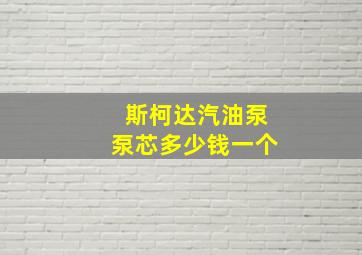 斯柯达汽油泵
泵芯多少钱一个